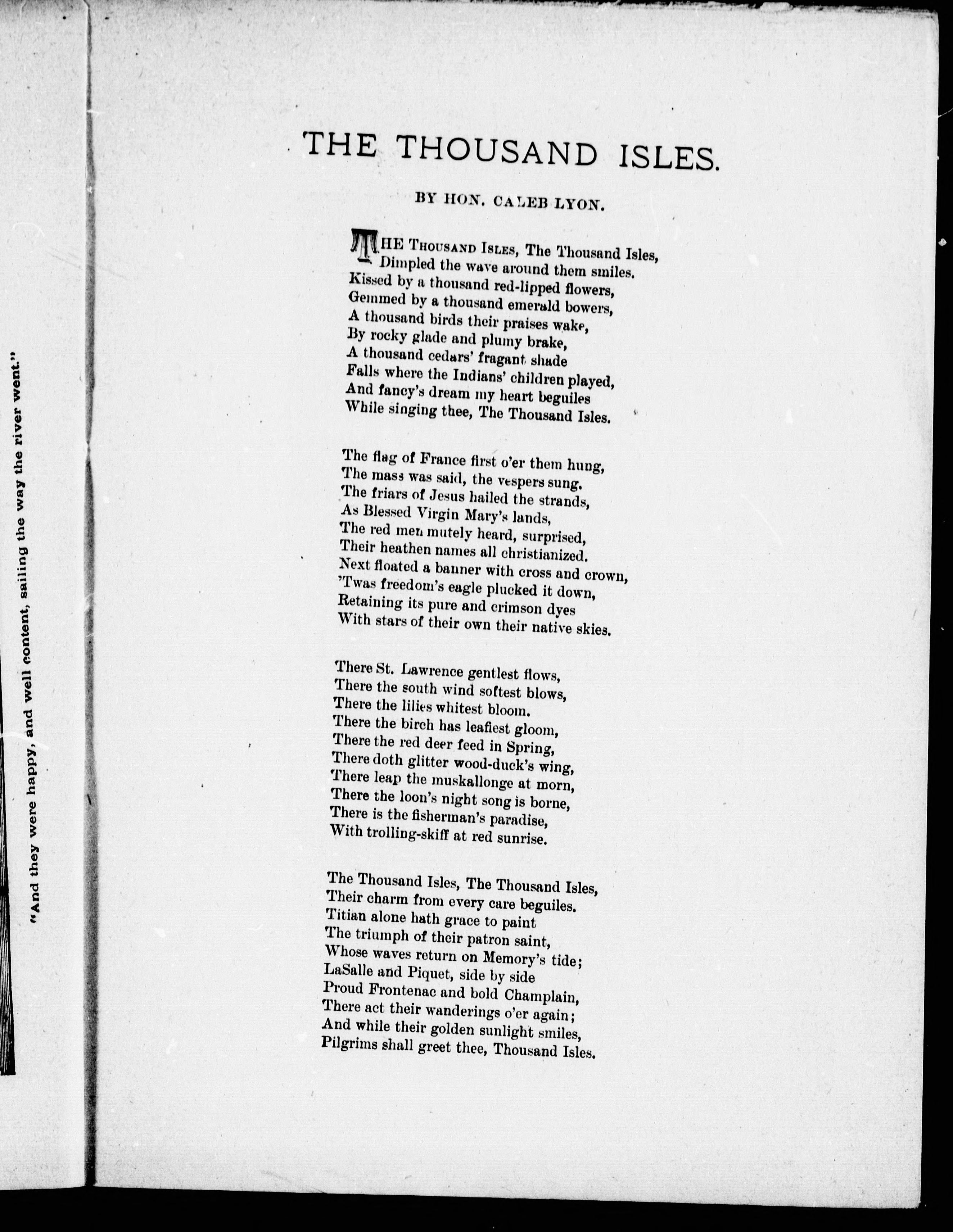 "And they were happy, and well content, sailing the way the river went."

THE THOUSAND ISLES.

BY HON. CALEB LYON.

THE THOUSAND ISLES, The Thousand Isles,
Dimpled the wave around them smiles.
Kissed by a thousand red-lipped flowers,
Gemmed by a thousand emerald bowers,
A thousand birds their praises wake,
By rocky glade and plumy brake,
A thousand cedars' fragant shade
Falls where the Indians' children played,
And fancy's dream my heart beguiles
While singing thee, The Thousand Isles.

The flag of France first o'er them hung,
The mass was said, the vespers sung.
The friars of Jesus hailed the strands,
As Blessed Virgin Mary's lands,
The red men mutely heard, surprised,
Their heathen names all christianized.
Next floated a banner with cross and crown,
'Twas freedom's eagle plucked it down,
Retaining its pure and crimson dyes
With stars of their own their native skies.

There St. Lawrence gentlest flows,
There the south wind softest blows,
There the lilies whitest bloom.
There the birch has leafiest gloom,
There the red deer feed in Spring,
There doth glitter wood-duck's wing,
There leap the muskallonge at morn,
There the loon's night song is borne,
There is the fisherman's paradise,
With trolling-skiff at red sunrise.

The Thousand Isles, The Thousand Isles,
Their charm from every care beguiles.
Titian alone hath grace to paint
The triumph of their patron saint,
Whose waves return on Memory's tide;
LaSalle and Piquet, side by side
Proud Frontenac and bold Champlain,
There act their wanderings o'er again;
And while their golden sunlight smiles,
Pilgrims shall greet thee, Thousand Isles.